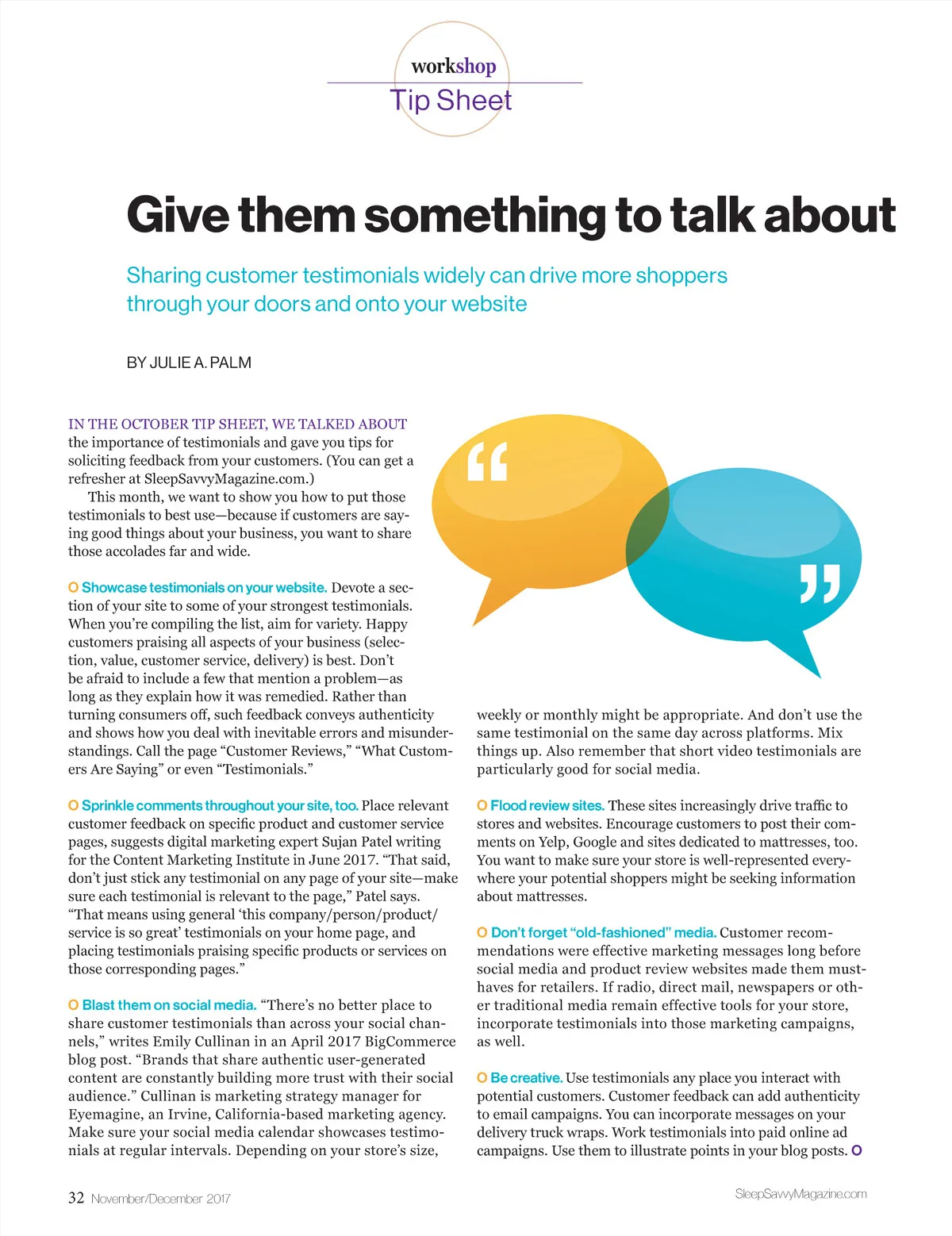 workshop
Tip Sheet

Give them something to talk about

Sharing customer testimonials widely can drive more shoppers through your doors and onto your website

BY JULIE A. PALM

IN THE OCTOBER TIP SHEET, WE TALKED ABOUT the importance of testimonials and gave you tips for soliciting feedback from your customers. (You can get a refresher at SleepSavvyMagazine.com.)

This month, we want to show you how to put those testimonials to best use—because if customers are saying good things about your business, you want to share those accolades far and wide.

O Showcase testimonials on your website. Devote a section of your site to some of your strongest testimonials. When you're compiling the list, aim for variety. Happy customers praising all aspects of your business (selection, value, customer service, delivery) is best. Don't be afraid to include a few that mention a problem—as long as they explain how it was remedied. Rather than turning consumers off, such feedback conveys authenticity and shows how you deal with inevitable errors and misunderstandings. Call the page "Customer Reviews," "What Customers Are Saying" or even "Testimonials."

O Sprinkle comments throughout your site, too. Place relevant customer feedback on specific product and customer service pages, suggests digital marketing expert Sujan Patel writing for the Content Marketing Institute in June 2017. "That said, don't just stick any testimonial on any page of your site—make sure each testimonial is relevant to the page," Patel says. "That means using general 'this company/person/product/service is so great' testimonials on your home page, and placing testimonials praising specific products or services on those corresponding pages."

O Blast them on social media. "There's no better place to share customer testimonials than across your social channels," writes Emily Cullinan in an April 2017 BigCommerce blog post. "Brands that share authentic user-generated content are constantly building more trust with their social audience." Cullinan is marketing strategy manager for Eyemagine, an Irvine, California-based marketing agency. Make sure your social media calendar showcases testimonials at regular intervals. Depending on your store's size, weekly or monthly might be appropriate. And don't use the same testimonial on the same day across platforms. Mix things up. Also remember that short video testimonials are particularly good for social media.

O Flood review sites. These sites increasingly drive traffic to stores and websites. Encourage customers to post their comments on Yelp, Google and sites dedicated to mattresses, too. You want to make sure your store is well-represented everywhere your potential shoppers might be seeking information about mattresses.

O Don't forget "old-fashioned" media. Customer recommendations were effective marketing messages long before social media and product review websites made them must-haves for retailers. If radio, direct mail, newspapers or other traditional media remain effective tools for your store, incorporate testimonials into those marketing campaigns, as well.

O Be creative. Use testimonials any place you interact with potential customers. Customer feedback can add authenticity to email campaigns. You can incorporate messages on your delivery truck wraps. Work testimonials into paid online ad campaigns. Use them to illustrate points in your blog posts. O

32 November/December 2017

SleepSavvyMagazine.com